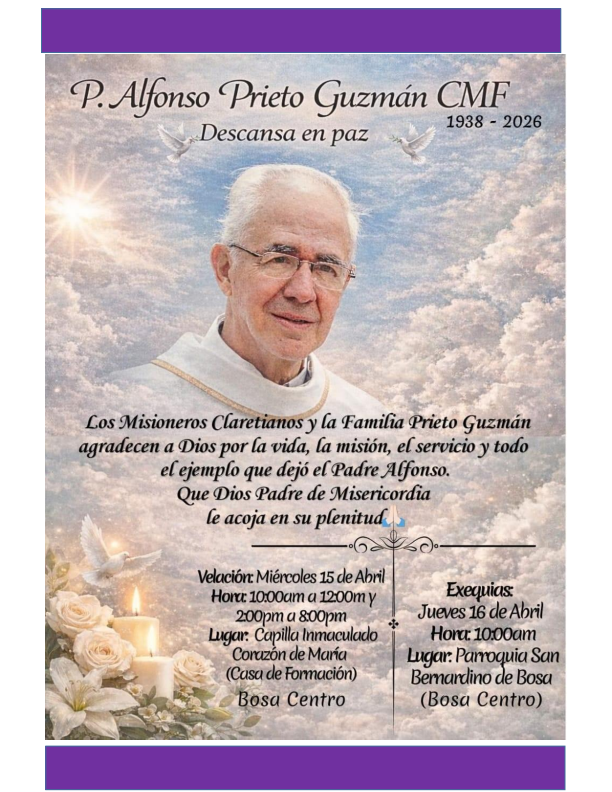 P. Alfonso Prieto Guzmán CMF
1938 - 2026
Descansa en paz

Los Misioneros Claretianos y la Familia Prieto Guzmán agradecen a Dios por la vida, la misión, el servicio y todo el ejemplo que dejó el Padre Alfonso. Que Dios Padre de Misericordia le acoja en su plenitud🙏

Velación: Miércoles 15 de Abril
Hora: 10:00am a 12:00m y 2:00pm a 8:00pm
Lugar: Capilla Inmaculado Corazón de María (Casa de Formación)
Bosa Centro

Exequias:
Jueves 16 de Abril
Hora: 10:00am
Lugar: Parroquia San Bernardino de Bosa
(Bosa Centro)